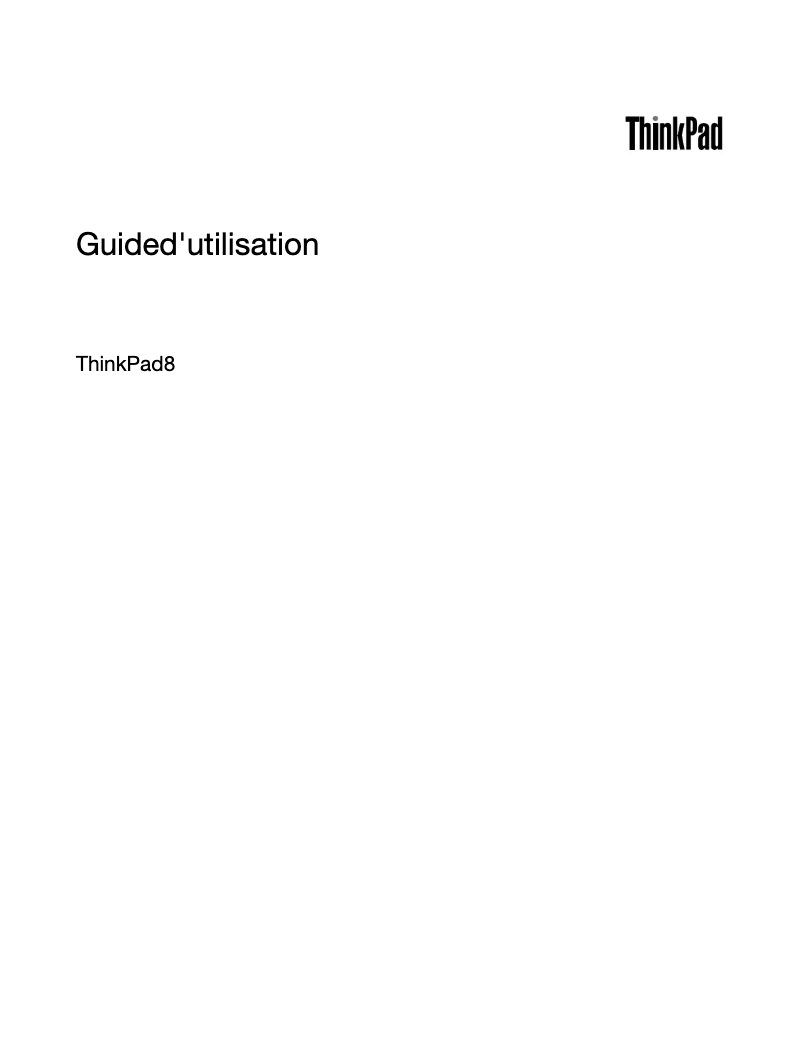 ThinkPad

Guided'utilisation

ThinkPad8